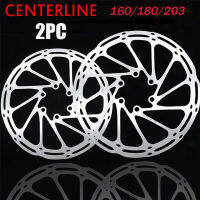 CENTERLINE 160/180/203

2PC